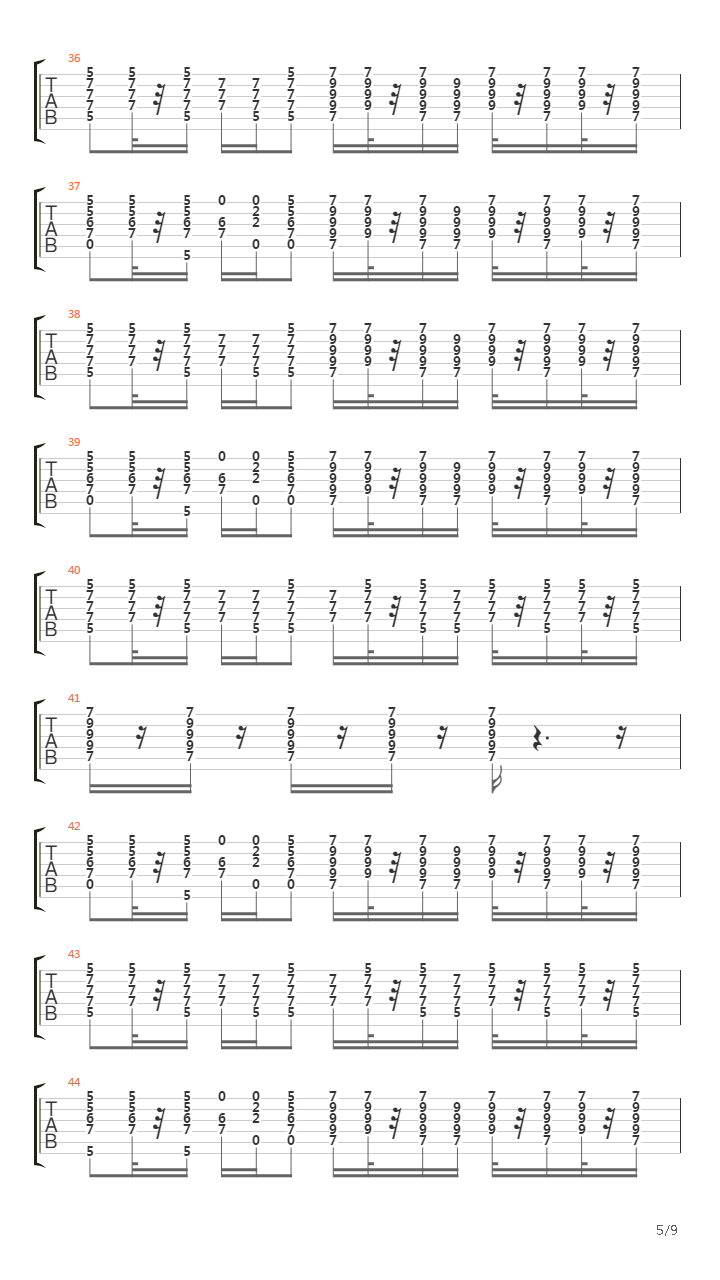 36
T
A
B

37
T
A
B

38
T
A
B

39
T
A
B

40
T
A
B

41
T
A
B

42
T
A
B

43
T
A
B

44
T
A
B

5/9